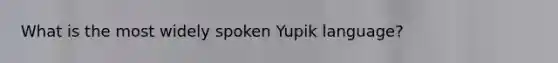 What is the most widely spoken Yupik language?